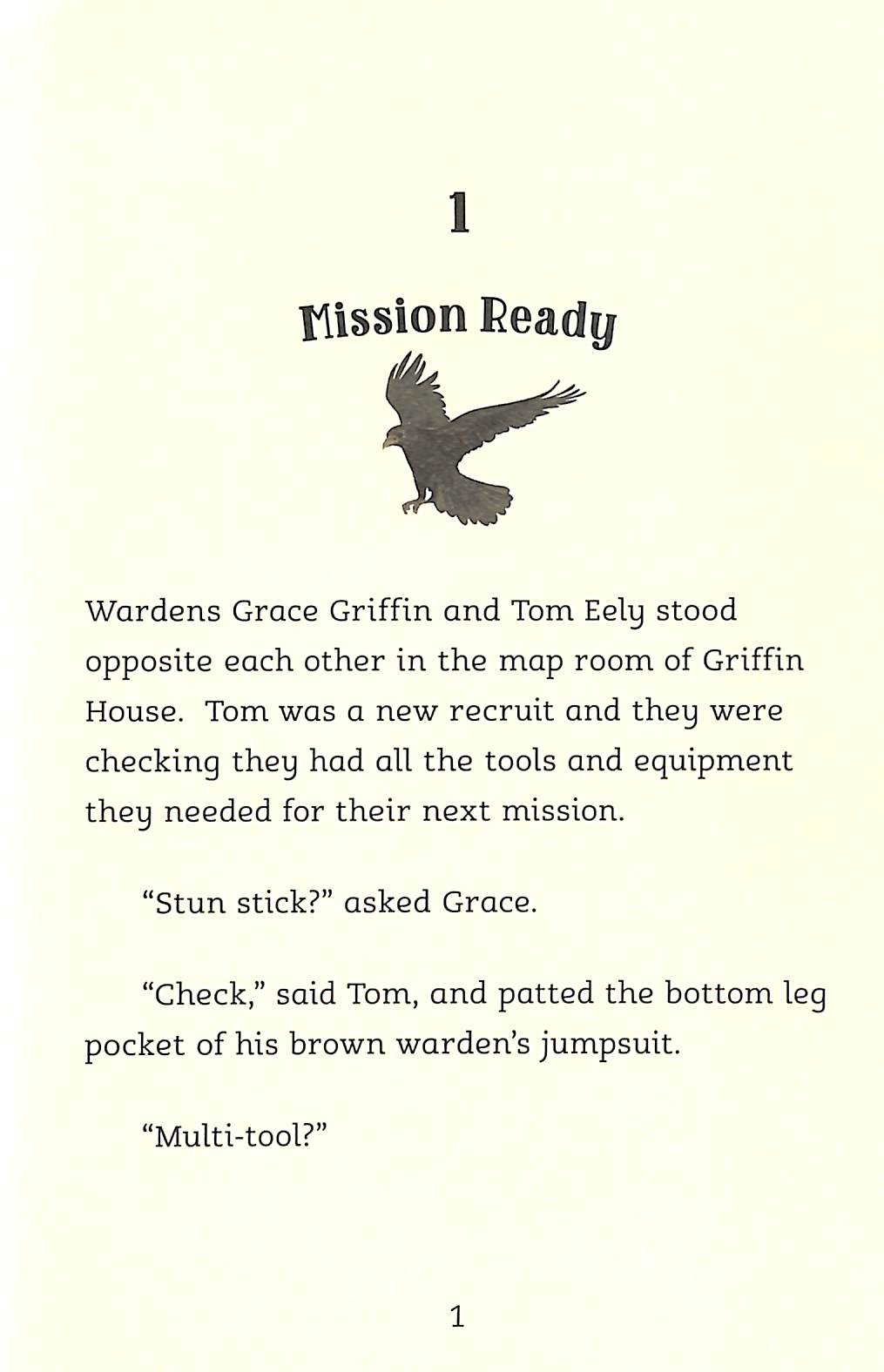 1

Mission Ready

Wardens Grace Griffin and Tom Eely stood opposite each other in the map room of Griffin House. Tom was a new recruit and they were checking they had all the tools and equipment they needed for their next mission.

"Stun stick?" asked Grace.

"Check," said Tom, and patted the bottom leg pocket of his brown warden's jumpsuit.

"Multi-tool?"

1